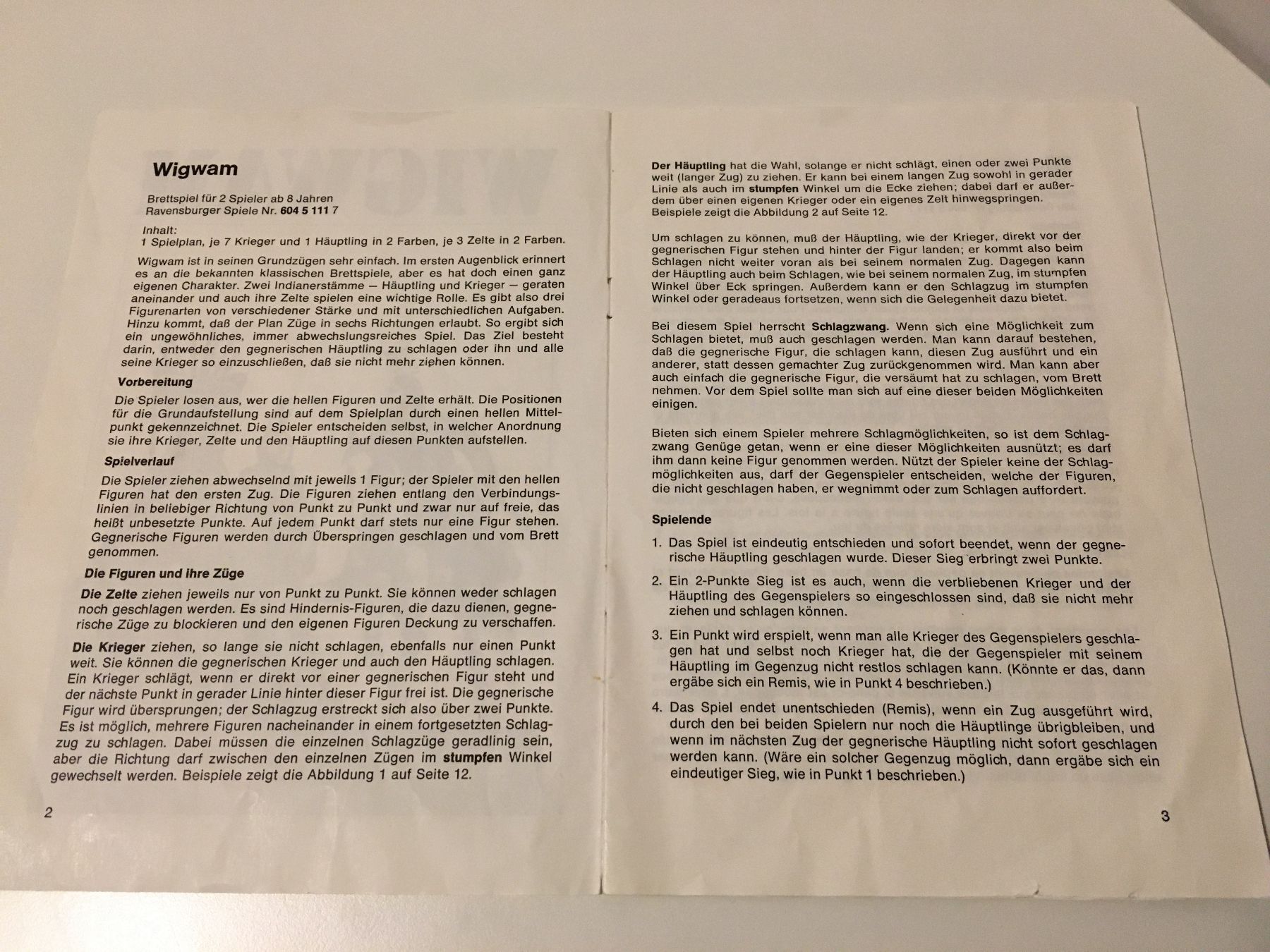 Wigwam

Brettspiel für 2 Spieler ab 8 Jahren
Ravensburger Spiele Nr. 604 5 111 7

Inhalt:
1 Spielplan, je 7 Krieger und 1 Häuptling in 2 Farben, je 3 Zelte in 2 Farben.

Wigwam ist in seinen Grundzügen sehr einfach. Im ersten Augenblick erinnert es an die bekannten klassischen Brettspiele, aber es hat doch einen ganz eigenen Charakter. Zwei Indianerstämme — Häuptling und Krieger — geraten aneinander und auch ihre Zelte spielen eine wichtige Rolle. Es gibt also drei Figurenarten von verschiedener Stärke und mit unterschiedlichen Aufgaben. Hinzu kommt, daß der Plan Züge in sechs Richtungen erlaubt. So ergibt sich ein ungewöhnliches, immer abwechslungsreiches Spiel. Das Ziel besteht darin, entweder den gegnerischen Häuptling zu schlagen oder ihn und alle seine Krieger so einzuschließen, daß sie nicht mehr ziehen können.

Vorbereitung

Die Spieler losen aus, wer die hellen Figuren und Zelte erhält. Die Positionen für die Grundaufstellung sind auf dem Spielplan durch einen hellen Mittelpunkt gekennzeichnet. Die Spieler entscheiden selbst, in welcher Anordnung sie ihre Krieger, Zelte und den Häuptling auf diesen Punkten aufstellen.

Spielverlauf

Die Spieler ziehen abwechselnd mit jeweils 1 Figur; der Spieler mit den hellen Figuren hat den ersten Zug. Die Figuren ziehen entlang den Verbindungslinien in beliebiger Richtung von Punkt zu Punkt und zwar nur auf freie, das heißt unbesetzte Punkte. Auf jedem Punkt darf stets nur eine Figur stehen. Gegnerische Figuren werden durch Überspringen geschlagen und vom Brett genommen.

Die Figuren und ihre Züge

Die Zelte ziehen jeweils nur von Punkt zu Punkt. Sie können weder schlagen noch geschlagen werden. Es sind Hindernis-Figuren, die dazu dienen, gegnerische Züge zu blockieren und den eigenen Figuren Deckung zu verschaffen.

Die Krieger ziehen, so lange sie nicht schlagen, ebenfalls nur einen Punkt weit. Sie können die gegnerischen Krieger und auch den Häuptling schlagen. Ein Krieger schlägt, wenn er direkt vor einer gegnerischen Figur steht und der nächste Punkt in gerader Linie hinter dieser Figur frei ist. Die gegnerische Figur wird übersprungen; der Schlagzug erstreckt sich also über zwei Punkte. Es ist möglich, mehrere Figuren nacheinander in einem fortgesetzten Schlagzug zu schlagen. Dabei müssen die einzelnen Schlagzüge geradlinig sein, aber die Richtung darf zwischen den einzelnen Zügen im stumpfen Winkel gewechselt werden. Beispiele zeigt die Abbildung 1 auf Seite 12.

2

Der Häuptling hat die Wahl, solange er nicht schlägt, einen oder zwei Punkte weit (langer Zug) zu ziehen. Er kann bei einem langen Zug sowohl in gerader Linie als auch im stumpfen Winkel um die Ecke ziehen; dabei darf er außerdem über einen eigenen Krieger oder ein eigenes Zelt hinwegspringen. Beispiele zeigt die Abbildung 2 auf Seite 12.

Um schlagen zu können, muß der Häuptling, wie der Krieger, direkt vor der gegnerischen Figur stehen und hinter der Figur landen; er kommt also beim Schlagen nicht weiter voran als bei seinem normalen Zug. Dagegen kann der Häuptling auch beim Schlagen, wie bei seinem normalen Zug, im stumpfen Winkel über Eck springen. Außerdem kann er den Schlagzug im stumpfen Winkel oder geradeaus fortsetzen, wenn sich die Gelegenheit dazu bietet.

Bei diesem Spiel herrscht Schlagzwang. Wenn sich eine Möglichkeit zum Schlagen bietet, muß auch geschlagen werden. Man kann darauf bestehen, daß die gegnerische Figur, die schlagen kann, diesen Zug ausführt und ein anderer, statt dessen gemachter Zug zurückgenommen wird. Man kann aber auch einfach die gegnerische Figur, die versäumt hat zu schlagen, vom Brett nehmen. Vor dem Spiel sollte man sich auf eine dieser beiden Möglichkeiten einigen.

Bieten sich einem Spieler mehrere Schlagmöglichkeiten, so ist dem Schlagzwang Genüge getan, wenn er eine dieser Möglichkeiten ausnützt; es darf ihm dann keine Figur genommen werden. Nützt der Spieler keine der Schlagmöglichkeiten aus, darf der Gegenspieler entscheiden, welche der Figuren, die nicht geschlagen haben, er wegnimmt oder zum Schlagen auffordert.

Spielende

1. Das Spiel ist eindeutig entschieden und sofort beendet, wenn der gegnerische Häuptling geschlagen wurde. Dieser Sieg erbringt zwei Punkte.

2. Ein 2-Punkte Sieg ist es auch, wenn die verbliebenen Krieger und der Häuptling des Gegenspielers so eingeschlossen sind, daß sie nicht mehr ziehen und schlagen können.

3. Ein Punkt wird erspielt, wenn man alle Krieger des Gegenspielers geschlagen hat und selbst noch Krieger hat, die der Gegenspieler mit seinem Häuptling im Gegenzug nicht restlos schlagen kann. (Könnte er das, dann ergäbe sich ein Remis, wie in Punkt 4 beschrieben.)

4. Das Spiel endet unentschieden (Remis), wenn ein Zug ausgeführt wird, durch den bei beiden Spielern nur noch die Häuptlinge übrigbleiben, und wenn im nächsten Zug der gegnerische Häuptling nicht sofort geschlagen werden kann. (Wäre ein solcher Gegenzug möglich, dann ergäbe sich ein eindeutiger Sieg, wie in Punkt 1 beschrieben.)

3